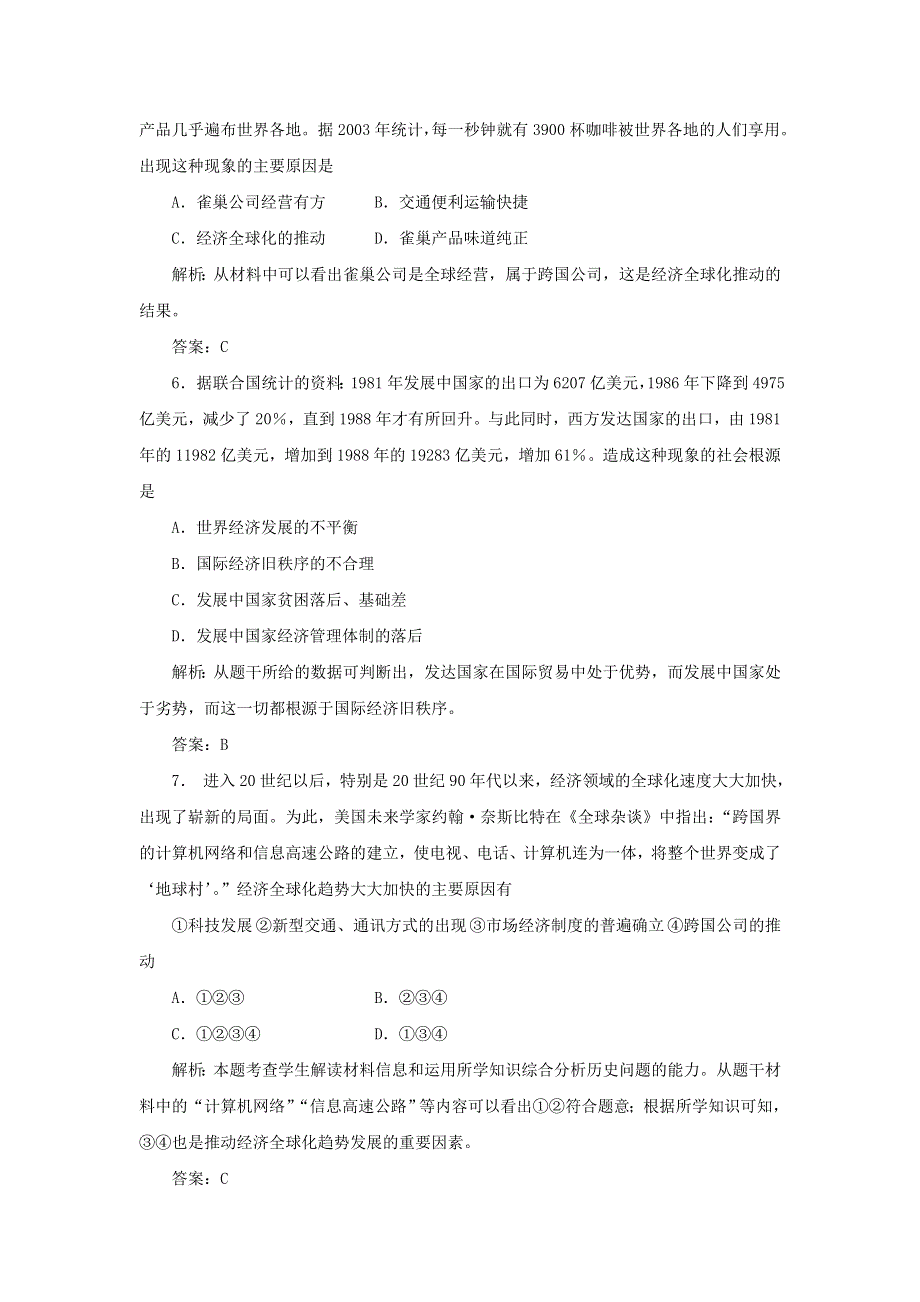 产品几乎遍布世界各地。据 2003 年统计，每一秒钟就有 3900 杯咖啡被世界各地的人们享用。出现这种现象的主要原因是

A．雀巢公司经营有方　　B．交通便利运输快捷

C．经济全球化的推动　　D．雀巢产品味道纯正

解析：从材料中可以看出雀巢公司是全球经营，属于跨国公司，这是经济全球化推动的结果。

答案：C

6．据联合国统计的资料：1981 年发展中国家的出口为 6207 亿美元，1986 年下降到 4975 亿美元，减少了 20%，直到 1988 年才有所回升。与此同时，西方发达国家的出口，由 1981 年的 11982 亿美元，增加到 1988 年的 19283 亿美元，增加 61%。造成这种现象的社会根源是

A．世界经济发展的不平衡

B．国际经济旧秩序的不合理

C．发展中国家贫困落后、基础差

D．发展中国家经济管理体制的落后

解析：从题干所给的数据可判断出，发达国家在国际贸易中处于优势，而发展中国家处于劣势，而这一切都根源于国际经济旧秩序。

答案：B

7． 进入 20 世纪以后，特别是 20 世纪 90 年代以来，经济领域的全球化速度大大加快，出现了崭新的局面。为此，美国未来学家约翰·奈斯比特在《全球杂谈》中指出：“跨国界的计算机网络和信息高速公路的建立，使电视、电话、计算机连为一体，将整个世界变成了‘地球村’。”经济全球化趋势大大加快的主要原因有

①科技发展 ②新型交通、通讯方式的出现 ③市场经济制度的普遍确立 ④跨国公司的推动

A．①②③　　B．②③④

C．①②③④　　D．①③④

解析：本题考查学生解读材料信息和运用所学知识综合分析历史问题的能力。从题干材料中的“计算机网络”“信息高速公路”等内容可以看出①②符合题意；根据所学知识可知，③④也是推动经济全球化趋势发展的重要因素。

答案：C